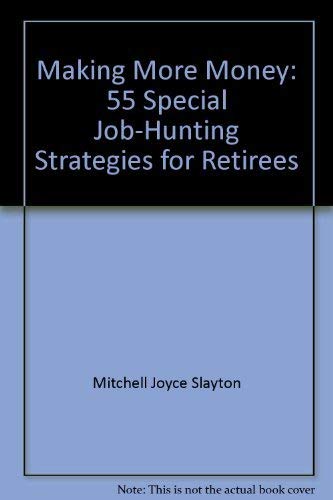 Making More Money: 55 Special Job-Hunting Strategies for Retirees

Mitchell Joyce Slayton

Note: This is not the actual book cover